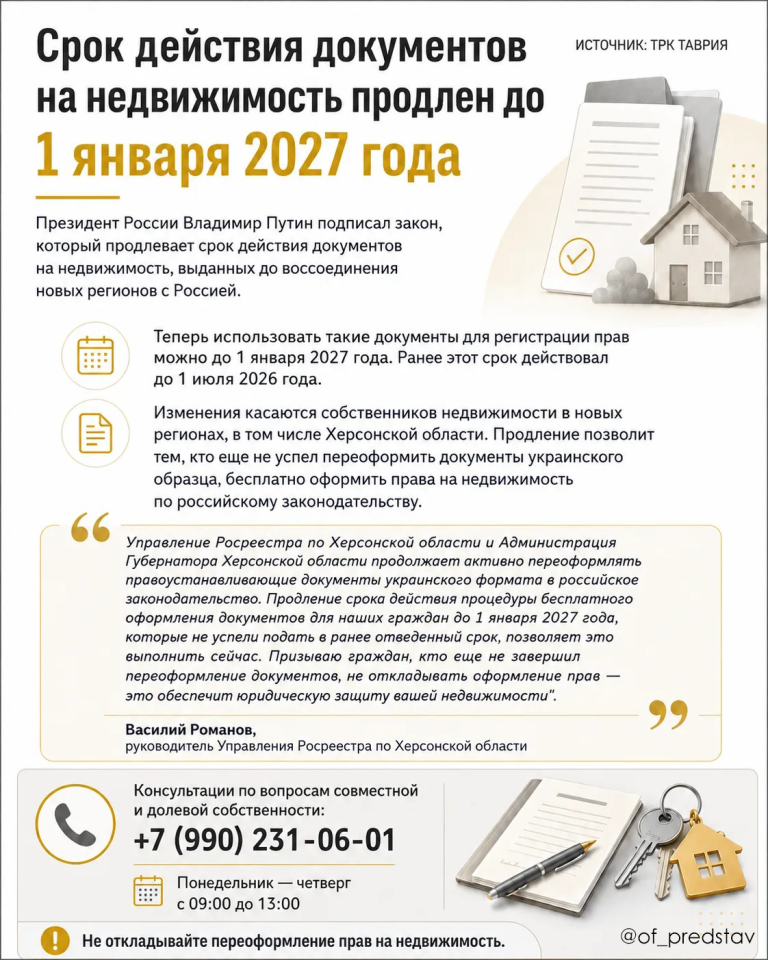 Срок действия документов на недвижимость продлен до 1 января 2027 года

ИСТОЧНИК: ТРК ТАВРИЯ

Президент России Владимир Путин подписал закон, который продлевает срок действия документов на недвижимость, выданных до воссоединения новых регионов с Россией.

Теперь использовать такие документы для регистрации прав можно до 1 января 2027 года. Ранее этот срок действовал до 1 июля 2026 года.

Изменения касаются собственников недвижимости в новых регионах, в том числе Херсонской области. Продление позволит тем, кто еще не успел переоформить документы украинского образца, бесплатно оформить права на недвижимость по российскому законодательству.

Управление Росреестра по Херсонской области и Администрация Губернатора Херсонской области продолжает активно переоформлять правоустанавливающие документы украинского формата в российское законодательство. Продление срока действия процедуры бесплатного оформления документов для наших граждан до 1 января 2027 года, которые не успели подать в ранее отведенный срок, позволяет это выполнить сейчас. Призываю граждан, кто еще не завершил переоформление документов, не откладывать оформление прав — это обеспечит юридическую защиту вашей недвижимости".

Василий Романов,
руководитель Управления Росреестра по Херсонской области

Консультации по вопросам совместной и долевой собственности:
+7 (990) 231-06-01

Понедельник — четверг
с 09:00 до 13:00

Не откладывайте переоформление прав на недвижимость.

@of_predstav